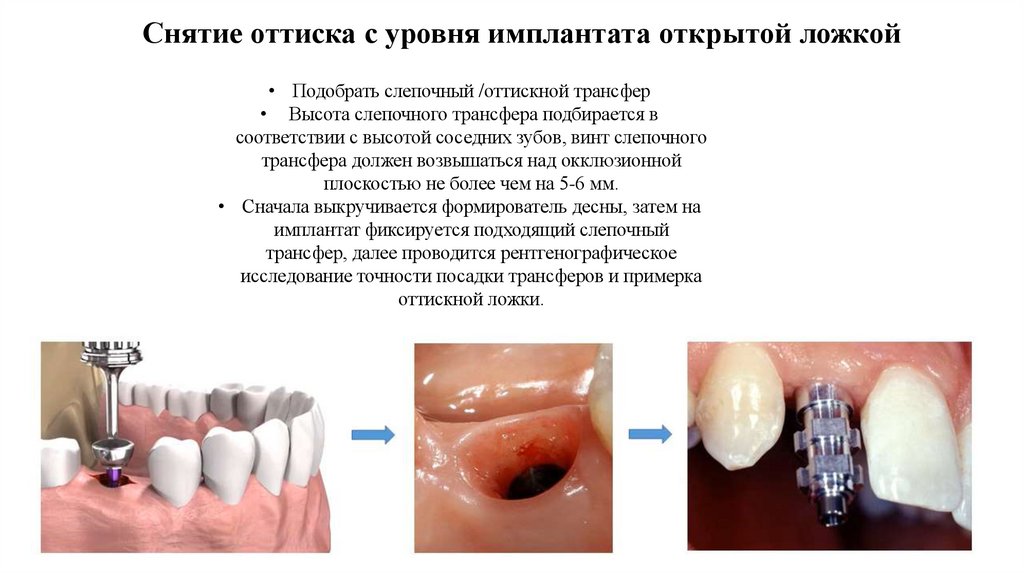 Снятие оттиска с уровня имплантата открытой ложкой

• Подобрать слепочный /оттискной трансфер

• Высота слепочного трансфера подбирается в соответствии с высотой соседних зубов, винт слепочного трансфера должен возвышаться над окклюзионной плоскостью не более чем на 5-6 мм.

• Сначала выкручивается формирователь десны, затем на имплантат фиксируется подходящий слепочный трансфер, далее проводится рентгенографическое исследование точности посадки трансферов и примерка оттискной ложки.